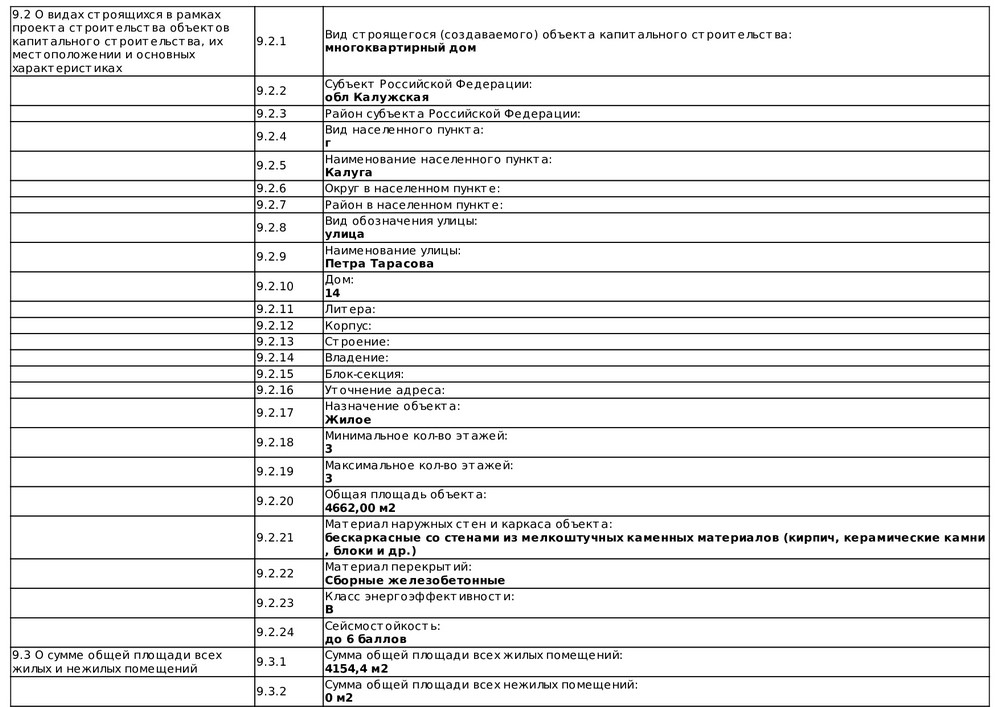 | | | |
|---|---|---|
| 9.2 О видах строящихся в рамках проекта строительства объектов капитального строительства, их местоположении и основных характеристиках | 9.2.1 | Вид строящегося (создаваемого) объекта капитального строительства: **многоквартирный дом** |
| | 9.2.2 | Субъект Российской Федерации: **обл Калужская** |
| | 9.2.3 | Район субъекта Российской Федерации: |
| | 9.2.4 | Вид населенного пункта: **г** |
| | 9.2.5 | Наименование населенного пункта: **Калуга** |
| | 9.2.6 | Округ в населенном пункте: |
| | 9.2.7 | Район в населенном пункте: |
| | 9.2.8 | Вид обозначения улицы: **улица** |
| | 9.2.9 | Наименование улицы: **Петра Тарасова** |
| | 9.2.10 | Дом: **14** |
| | 9.2.11 | Литера: |
| | 9.2.12 | Корпус: |
| | 9.2.13 | Строение: |
| | 9.2.14 | Владение: |
| | 9.2.15 | Блок-секция: |
| | 9.2.16 | Уточнение адреса: |
| | 9.2.17 | Назначение объекта: **Жилое** |
| | 9.2.18 | Минимальное кол-во этажей: **3** |
| | 9.2.19 | Максимальное кол-во этажей: **3** |
| | 9.2.20 | Общая площадь объекта: **4662,00 м2** |
| | 9.2.21 | Материал наружных стен и каркаса объекта: **бескаркасные со стенами из мелкоштучных каменных материалов (кирпич, керамические камни , блоки и др.)** |
| | 9.2.22 | Материал перекрытий: **Сборные железобетонные** |
| | 9.2.23 | Класс энергоэффективности: **B** |
| | 9.2.24 | Сейсмостойкость: **до 6 баллов** |
| 9.3 О сумме общей площади всех жилых и нежилых помещений | 9.3.1 | Сумма общей площади всех жилых помещений: **4154,4 м2** |
| | 9.3.2 | Сумма общей площади всех нежилых помещений: **0 м2** |